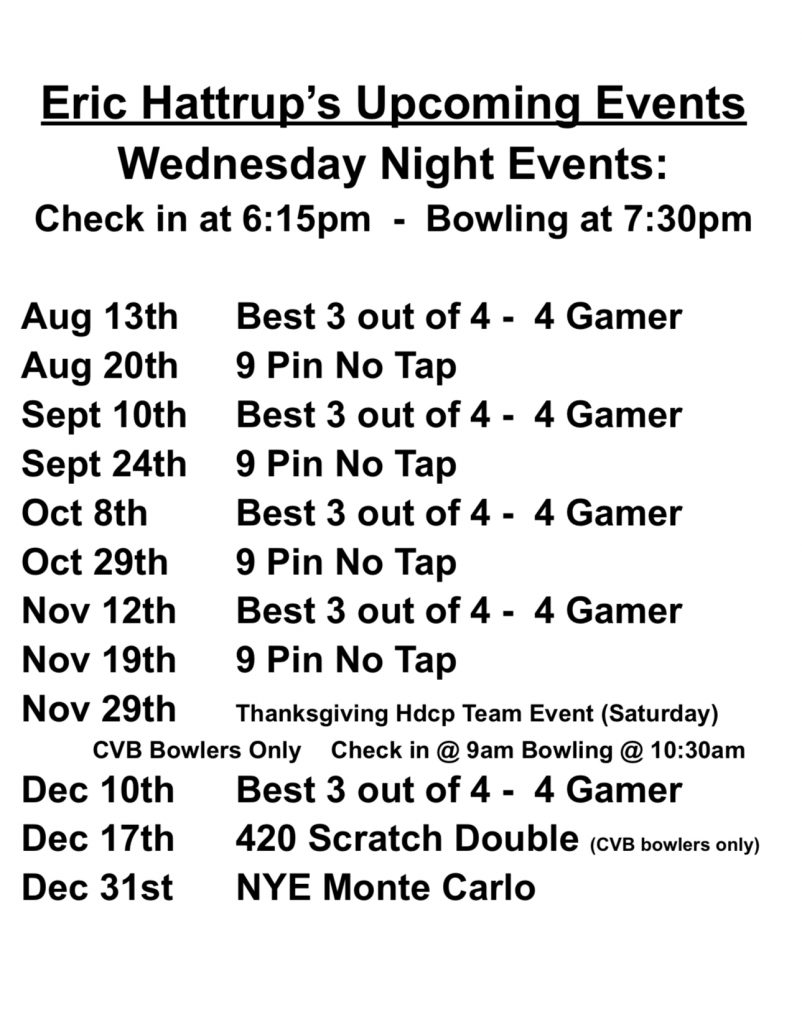 Eric Hattrup's Upcoming Events
Wednesday Night Events:
Check in at 6:15pm - Bowling at 7:30pm

Aug 13th Best 3 out of 4 - 4 Gamer
Aug 20th 9 Pin No Tap
Sept 10th Best 3 out of 4 - 4 Gamer
Sept 24th 9 Pin No Tap
Oct 8th Best 3 out of 4 - 4 Gamer
Oct 29th 9 Pin No Tap
Nov 12th Best 3 out of 4 - 4 Gamer
Nov 19th 9 Pin No Tap
Nov 29th Thanksgiving Hdcp Team Event (Saturday)
CVB Bowlers Only Check in @ 9am Bowling @ 10:30am
Dec 10th Best 3 out of 4 - 4 Gamer
Dec 17th 420 Scratch Double (CVB bowlers only)
Dec 31st NYE Monte Carlo